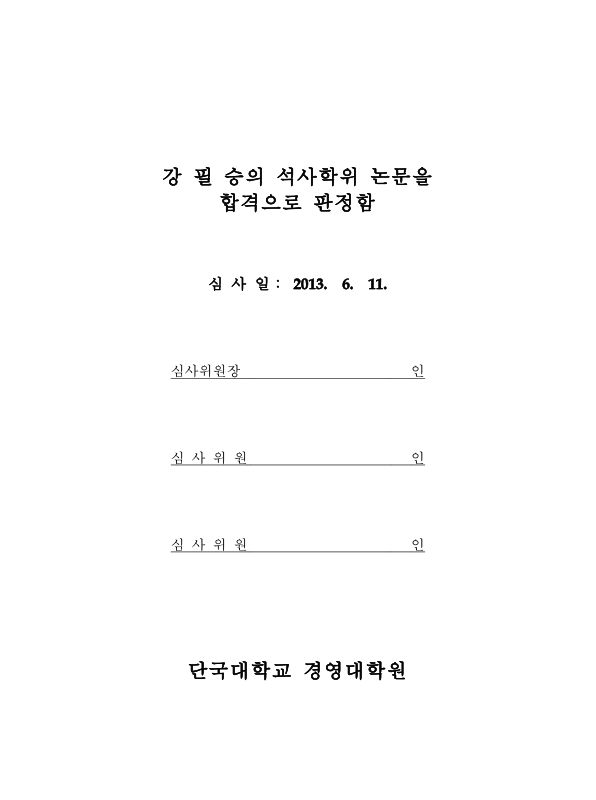 강 필 승의 석사학위 논문을
합격으로 판정함

심 사 일 : 2013. 6. 11.

심사위원장 인

심 사 위 원 인

심 사 위 원 인

단국대학교 경영대학원